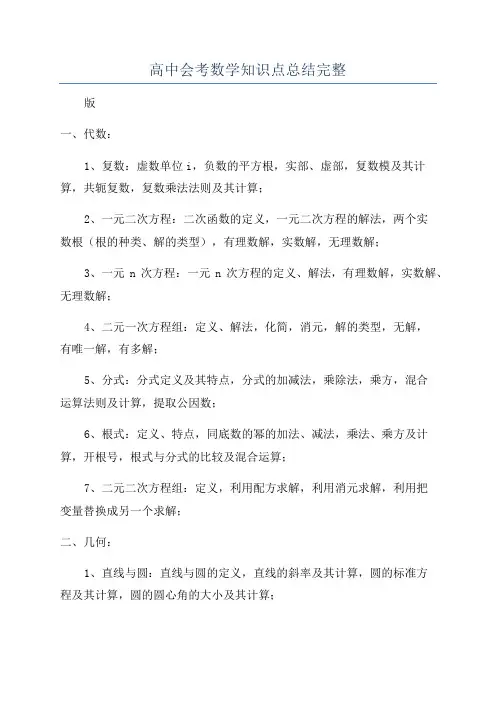 高中会考数学知识点总结完整

版

一、代数：

1、复数：虚数单位 i，负数的平方根，实部、虚部，复数模及其计算，共轭复数，复数乘法法则及其计算；

2、一元二次方程：二次函数的定义，一元二次方程的解法，两个实数根（根的种类、解的类型），有理数解，实数解，无理数解；

3、一元 n 次方程：一元 n 次方程的定义、解法，有理数解，实数解、无理数解；

4、二元一次方程组：定义、解法，化简，消元，解的类型，无解，有唯一解，有多解；

5、分式：分式定义及其特点，分式的加减法，乘除法，乘方，混合运算法则及计算，提取公因数；

6、根式：定义、特点，同底数的幂的加法、减法，乘法、乘方及计算，开根号，根式与分式的比较及混合运算；

7、二元二次方程组：定义，利用配方求解，利用消元求解，利用把变量替换成另一个求解；

二、几何：

1、直线与圆：直线与圆的定义，直线的斜率及其计算，圆的标准方程及其计算，圆的圆心角的大小及其计算；